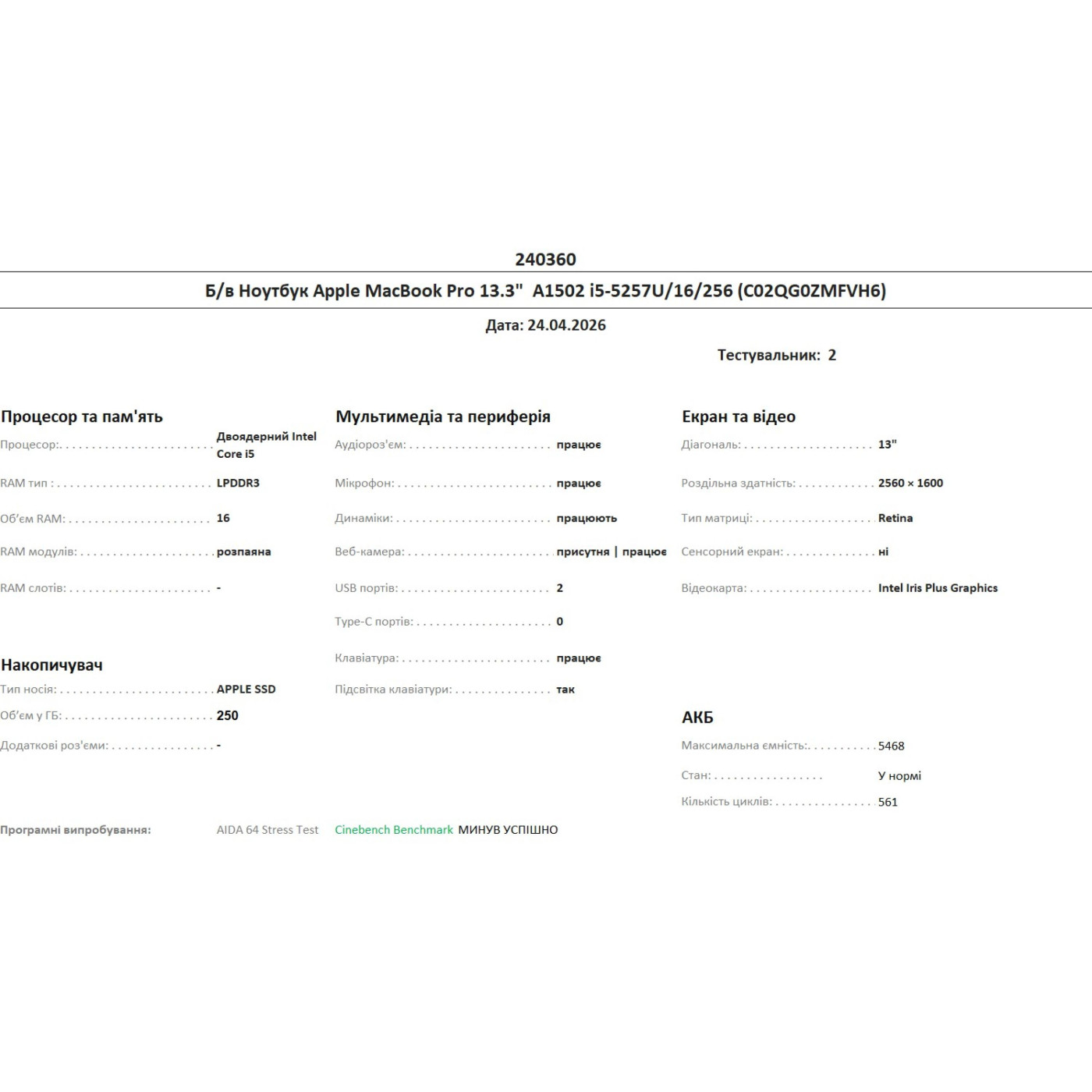 240360

Б/в Ноутбук Apple MacBook Pro 13.3"  A1502 i5-5257U/16/256 (C02QG0ZMFVH6)

Дата: 24.04.2026

Тестувальник: 2

Процесор та пам'ять
Процесор: Двоядерний Intel Core i5
RAM тип : LPDDR3
Об'єм RAM: 16
RAM модулів: розпаяна
RAM слотів: -

Накопичувач
Тип носія: APPLE SSD
Об'єм у ГБ: 250
Додаткові роз'єми: -

Мультимедіа та периферія
Аудіороз'єм: працює
Мікрофон: працює
Динаміки: працюють
Веб-камера: присутня | працює
USB портів: 2
Type-C портів: 0
Клавіатура: працює
Підсвітка клавіатури: так

Екран та відео
Діагональ: 13"
Роздільна здатність: 2560 × 1600
Тип матриці: Retina
Сенсорний екран: ні
Відеокарта: Intel Iris Plus Graphics

АКБ
Максимальна ємність: 5468
Стан: У нормі
Кількість циклів: 561

Програмні випробування: AIDA 64 Stress Test Cinebench Benchmark МИНУВ УСПІШНО